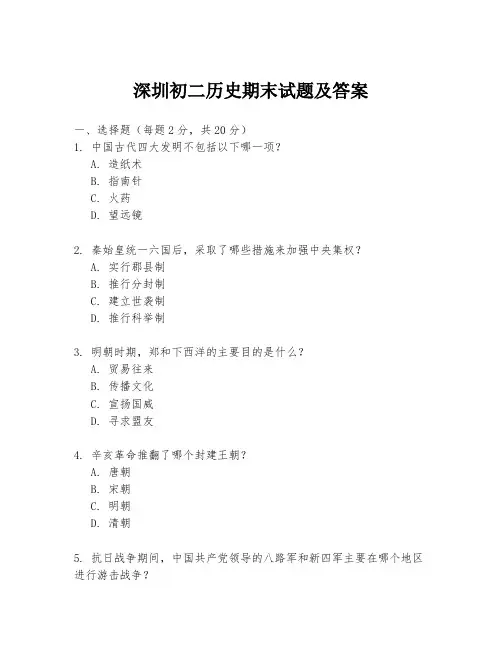 深圳初二历史期末试题及答案

一、选择题（每题2分，共20分）
1. 中国古代四大发明不包括以下哪一项？
A. 造纸术
B. 指南针
C. 火药
D. 望远镜

2. 秦始皇统一六国后，采取了哪些措施来加强中央集权？
A. 实行郡县制
B. 推行分封制
C. 建立世袭制
D. 推行科举制

3. 明朝时期，郑和下西洋的主要目的是什么？
A. 贸易往来
B. 传播文化
C. 宣扬国威
D. 寻求盟友

4. 辛亥革命推翻了哪个封建王朝？
A. 唐朝
B. 宋朝
C. 明朝
D. 清朝

5. 抗日战争期间，中国共产党领导的八路军和新四军主要在哪个地区进行游击战争？